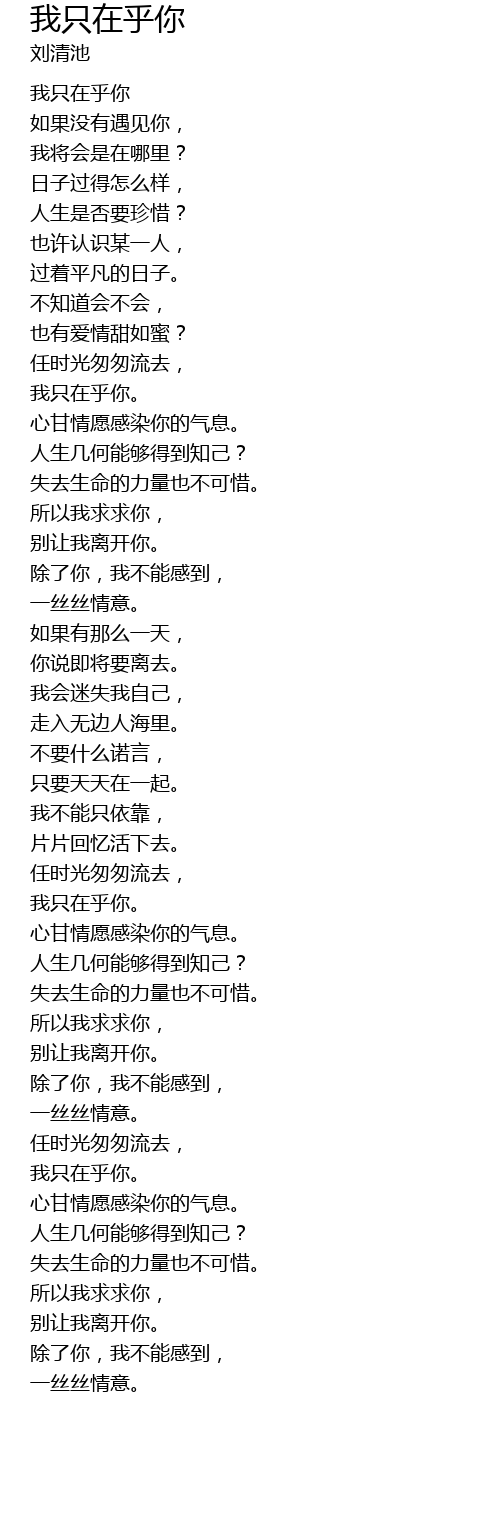 我只在乎你
刘清池

我只在乎你
如果没有遇见你，
我将会是在哪里？
日子过得怎么样，
人生是否要珍惜？
也许认识某一人，
过着平凡的日子。
不知道会不会，
也有爱情甜如蜜？
任时光匆匆流去，
我只在乎你。
心甘情愿感染你的气息。
人生几何能够得到知己？
失去生命的力量也不可惜。
所以我求求你，
别让我离开你。
除了你，我不能感到，
一丝丝情意。
如果有那么一天，
你说即将要离去。
我会迷失我自己，
走入无边人海里。
不要什么诺言，
只要天天在一起。
我不能只依靠，
片片回忆活下去。
任时光匆匆流去，
我只在乎你。
心甘情愿感染你的气息。
人生几何能够得到知己？
失去生命的力量也不可惜。
所以我求求你，
别让我离开你。
除了你，我不能感到，
一丝丝情意。
任时光匆匆流去，
我只在乎你。
心甘情愿感染你的气息。
人生几何能够得到知己？
失去生命的力量也不可惜。
所以我求求你，
别让我离开你。
除了你，我不能感到，
一丝丝情意。